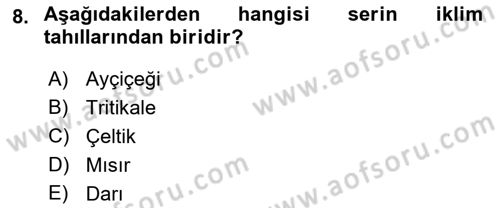 8. Aşağıdakilerden hangisi serin iklim tahıllarından biridir?

A) Ayçiçeği
B) Tritikale
C) Çeltik
D) Mısır
E) Darı

www.aofsoru.com
www.aofsoru.com
www.aofsoru.com
www.aofsoru.com